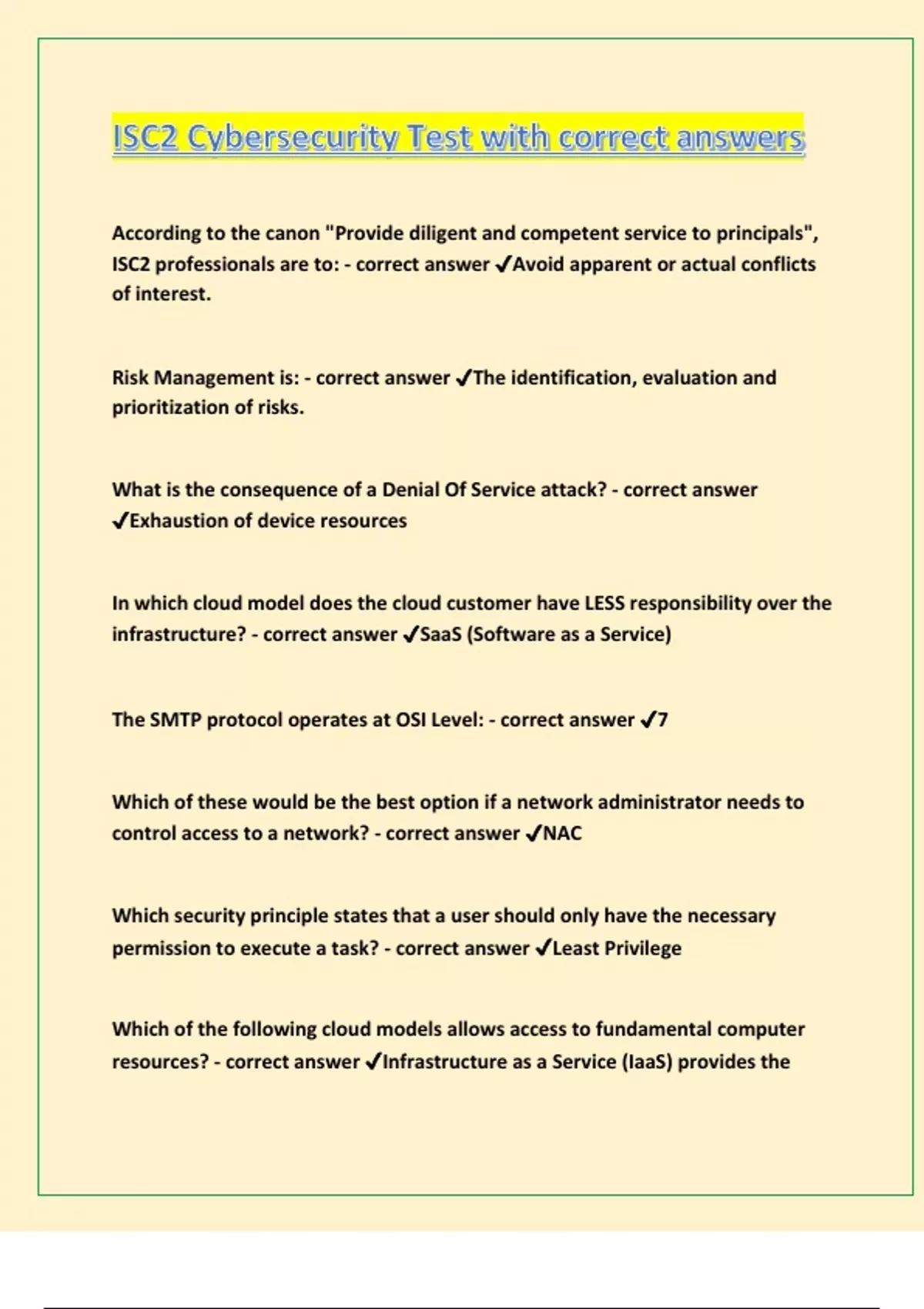 ISC2 Cybersecurity Test with correct answers

According to the canon "Provide diligent and competent service to principals", ISC2 professionals are to: - correct answer ✓Avoid apparent or actual conflicts of interest.

Risk Management is: - correct answer ✓The identification, evaluation and prioritization of risks.

What is the consequence of a Denial Of Service attack? - correct answer ✓Exhaustion of device resources

In which cloud model does the cloud customer have LESS responsibility over the infrastructure? - correct answer ✓SaaS (Software as a Service)

The SMTP protocol operates at OSI Level: - correct answer ✓7

Which of these would be the best option if a network administrator needs to control access to a network? - correct answer ✓NAC

Which security principle states that a user should only have the necessary permission to execute a task? - correct answer ✓Least Privilege

Which of the following cloud models allows access to fundamental computer resources? - correct answer ✓Infrastructure as a Service (IaaS) provides the